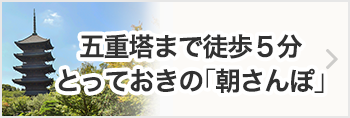 五重塔まで徒歩５分
とっておきの「朝さんぽ」